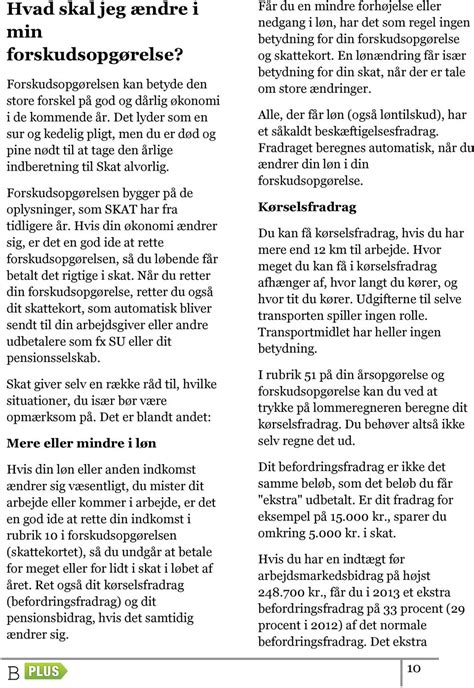 Hvad skal jeg ændre i min forskudsopgørelse?

Forskudsopgørelsen kan betyde den store forskel på god og dårlig økonomi i de kommende år. Det lyder som en sur og kedelig pligt, men du er død og pine nødt til at tage den årlige indberetning til Skat alvorlig.

Forskudsopgørelsen bygger på de oplysninger, som SKAT har fra tidligere år. Hvis din økonomi ændrer sig, er det en god ide at rette forskudsopgørelsen, så du løbende får betalt det rigtige i skat. Når du retter din forskudsopgørelse, retter du også dit skattekort, som automatisk bliver sendt til din arbejdsgiver eller andre udbetalere som fx SU eller dit pensionsselskab.

Skat giver selv en række råd til, hvilke situationer, du især bør være opmærksom på. Det er blandt andet:

Mere eller mindre i løn

Hvis din løn eller anden indkomst ændrer sig væsentligt, du mister dit arbejde eller kommer i arbejde, er det en god ide at rette din indkomst i rubrik 10 i forskudsopgørelsen (skattekortet), så du undgår at betale for meget eller for lidt i skat i løbet af året. Ret også dit kørselsfradrag (befordringsfradrag) og dit pensionsbidrag, hvis det samtidig ændrer sig.

Får du en mindre forhøjelse eller nedgang i løn, har det som regel ingen betydning for din forskudsopgørelse og skattekort. En lønændring får især betydning for din skat, når der er tale om store ændringer.

Alle, der får løn (også løntilskud), har et såkaldt beskæftigelsesfradrag. Fradraget beregnes automatisk, når du ændrer din løn i din forskudsopgørelse.

Kørselsfradrag

Du kan få kørselsfradrag, hvis du har mere end 12 km til arbejde. Hvor meget du kan få i kørselsfradrag afhænger af, hvor langt du kører, og hvor tit du kører. Udgifterne til selve transporten spiller ingen rolle. Transportmidlet har heller ingen betydning.

I rubrik 51 på din årsopgørelse og forskudsopgørelse kan du ved at trykke på lommeregneren beregne dit kørselsfradrag. Du behøver altså ikke selv regne det ud.

Dit befordringsfradrag er ikke det samme beløb, som det beløb du får "ekstra" udbetalt. Er dit fradrag for eksempel på 15.000 kr., sparer du omkring 5.000 kr. i skat.

Hvis du har en indtægt før arbejdsmarkedsbidrag på højst 248.700 kr., får du i 2013 et ekstra befordringsfradrag på 33 procent (29 procent i 2012) af det normale befordringsfradrag. Det ekstra

B PLUS

10